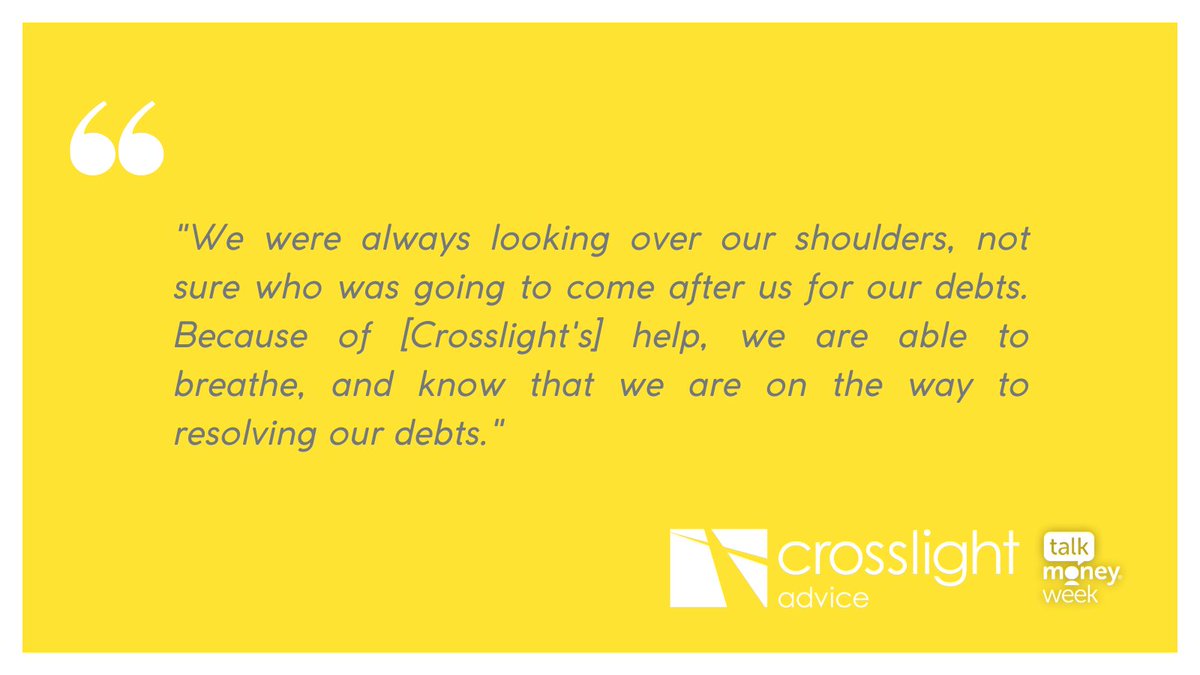 "We were always looking over our shoulders, not sure who was going to come after us for our debts. Because of [Crosslight's] help, we are able to breathe, and know that we are on the way to resolving our debts."

crosslight advice

talk money week